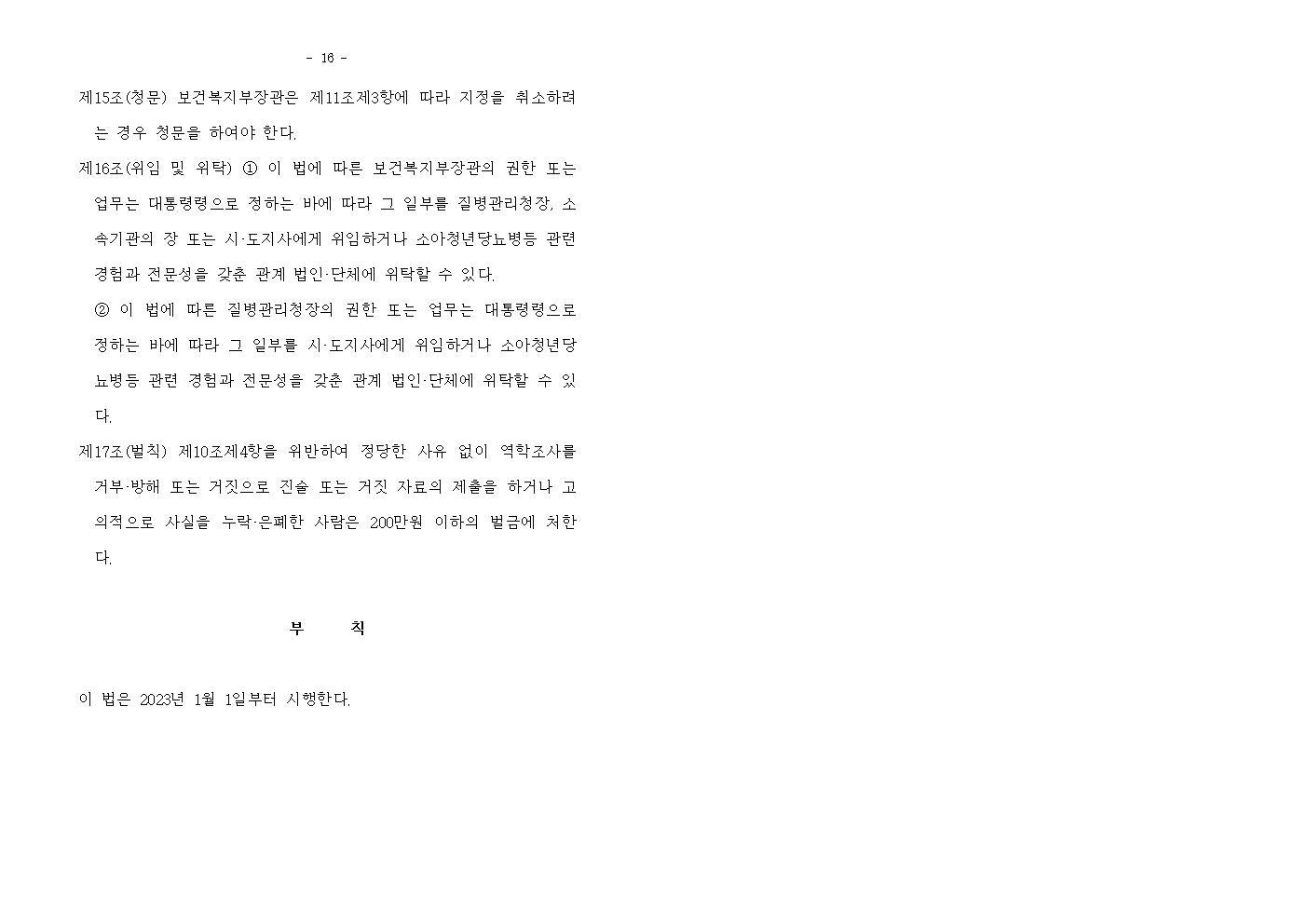 - 16 -

제15조(청문) 보건복지부장관은 제11조제3항에 따라 지정을 취소하려는 경우 청문을 하여야 한다.

제16조(위임 및 위탁) ① 이 법에 따른 보건복지부장관의 권한 또는 업무는 대통령령으로 정하는 바에 따라 그 일부를 질병관리청장, 소속기관의 장 또는 시·도지사에게 위임하거나 소아청년당뇨병등 관련 경험과 전문성을 갖춘 관계 법인·단체에 위탁할 수 있다.

② 이 법에 따른 질병관리청장의 권한 또는 업무는 대통령령으로 정하는 바에 따라 그 일부를 시·도지사에게 위임하거나 소아청년당뇨병등 관련 경험과 전문성을 갖춘 관계 법인·단체에 위탁할 수 있다.

제17조(벌칙) 제10조제4항을 위반하여 정당한 사유 없이 역학조사를 거부·방해 또는 거짓으로 진술 또는 거짓 자료의 제출을 하거나 고의적으로 사실을 누락·은폐한 사람은 200만원 이하의 벌금에 처한다.

부 칙

이 법은 2023년 1월 1일부터 시행한다.